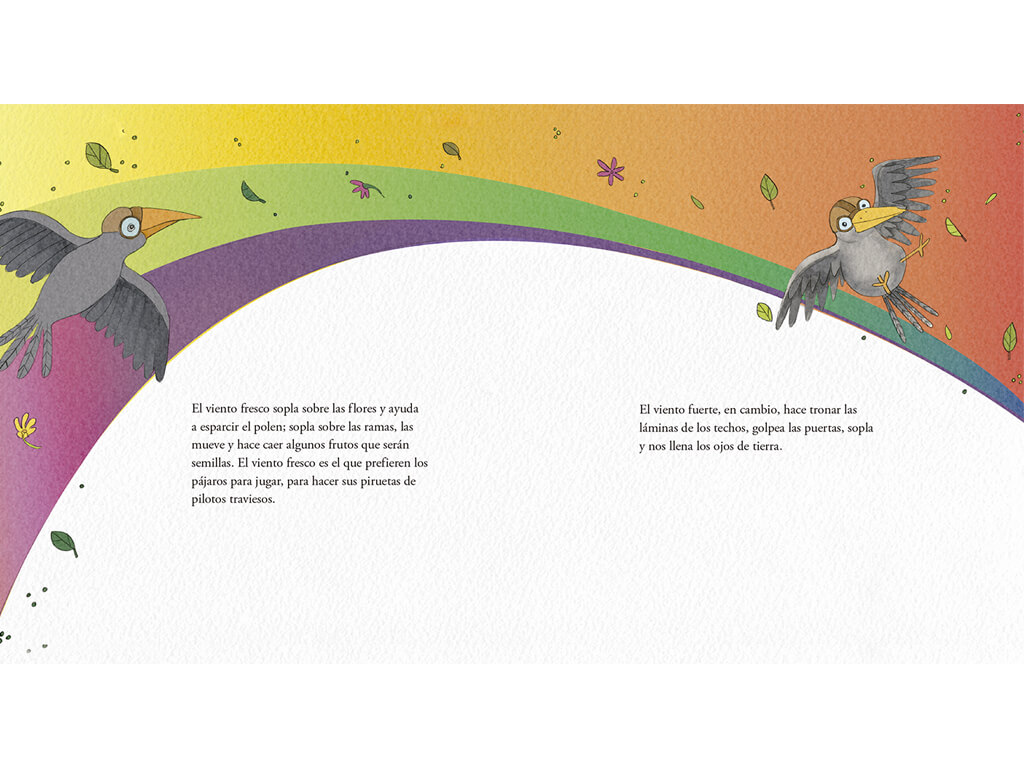 El viento fresco sopla sobre las flores y ayuda a esparcir el polen; sopla sobre las ramas, las mueve y hace caer algunos frutos que serán semillas. El viento fresco es el que prefieren los pájaros para jugar, para hacer sus piruetas de pilotos traviesos.

El viento fuerte, en cambio, hace tronar las láminas de los techos, golpea las puertas, sopla y nos llena los ojos de tierra.